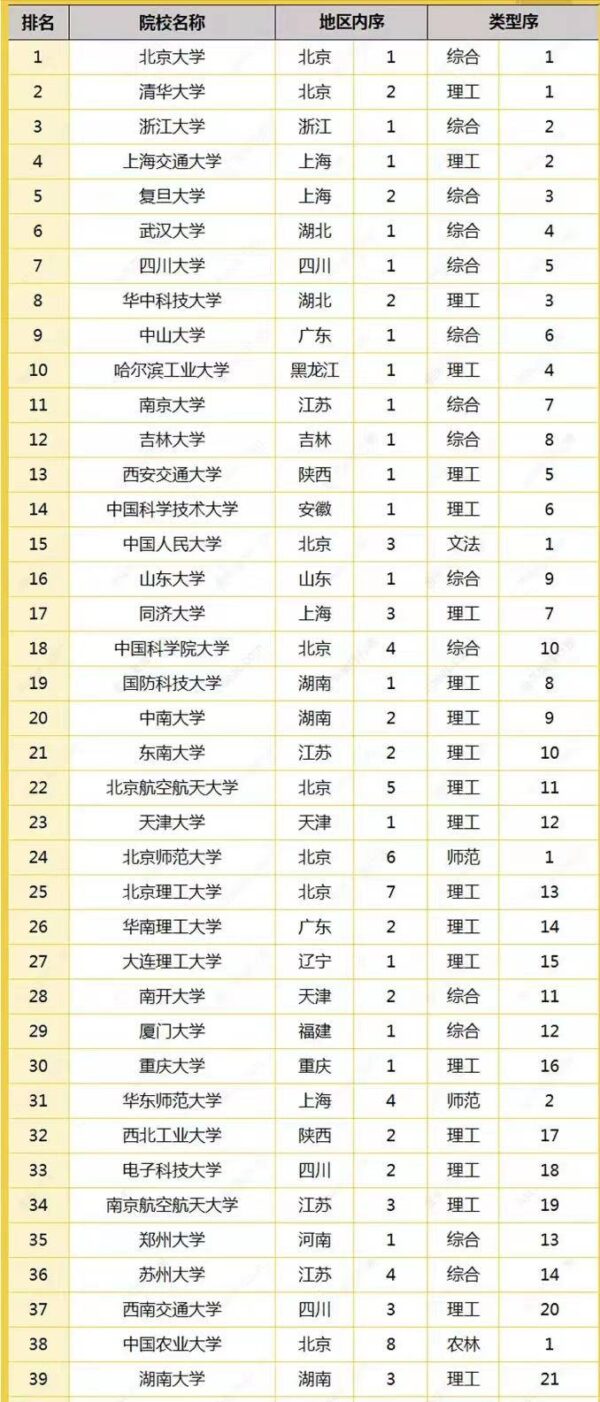 | 排名 | 院校名称 | 地区内序 | | 类型序 | |
|---|---|---|---|---|---|
| 1 | 北京大学 | 北京 | 1 | 综合 | 1 |
| 2 | 清华大学 | 北京 | 2 | 理工 | 1 |
| 3 | 浙江大学 | 浙江 | 1 | 综合 | 2 |
| 4 | 上海交通大学 | 上海 | 1 | 理工 | 2 |
| 5 | 复旦大学 | 上海 | 2 | 综合 | 3 |
| 6 | 武汉大学 | 湖北 | 1 | 综合 | 4 |
| 7 | 四川大学 | 四川 | 1 | 综合 | 5 |
| 8 | 华中科技大学 | 湖北 | 2 | 理工 | 3 |
| 9 | 中山大学 | 广东 | 1 | 综合 | 6 |
| 10 | 哈尔滨工业大学 | 黑龙江 | 1 | 理工 | 4 |
| 11 | 南京大学 | 江苏 | 1 | 综合 | 7 |
| 12 | 吉林大学 | 吉林 | 1 | 综合 | 8 |
| 13 | 西安交通大学 | 陕西 | 1 | 理工 | 5 |
| 14 | 中国科学技术大学 | 安徽 | 1 | 理工 | 6 |
| 15 | 中国人民大学 | 北京 | 3 | 文法 | 1 |
| 16 | 山东大学 | 山东 | 1 | 综合 | 9 |
| 17 | 同济大学 | 上海 | 3 | 理工 | 7 |
| 18 | 中国科学院大学 | 北京 | 4 | 综合 | 10 |
| 19 | 国防科技大学 | 湖南 | 1 | 理工 | 8 |
| 20 | 中南大学 | 湖南 | 2 | 理工 | 9 |
| 21 | 东南大学 | 江苏 | 2 | 理工 | 10 |
| 22 | 北京航空航天大学 | 北京 | 5 | 理工 | 11 |
| 23 | 天津大学 | 天津 | 1 | 理工 | 12 |
| 24 | 北京师范大学 | 北京 | 6 | 师范 | 1 |
| 25 | 北京理工大学 | 北京 | 7 | 理工 | 13 |
| 26 | 华南理工大学 | 广东 | 2 | 理工 | 14 |
| 27 | 大连理工大学 | 辽宁 | 1 | 理工 | 15 |
| 28 | 南开大学 | 天津 | 2 | 综合 | 11 |
| 29 | 厦门大学 | 福建 | 1 | 综合 | 12 |
| 30 | 重庆大学 | 重庆 | 1 | 理工 | 16 |
| 31 | 华东师范大学 | 上海 | 4 | 师范 | 2 |
| 32 | 西北工业大学 | 陕西 | 2 | 理工 | 17 |
| 33 | 电子科技大学 | 四川 | 2 | 理工 | 18 |
| 34 | 南京航空航天大学 | 江苏 | 3 | 理工 | 19 |
| 35 | 郑州大学 | 河南 | 1 | 综合 | 13 |
| 36 | 苏州大学 | 江苏 | 4 | 综合 | 14 |
| 37 | 西南交通大学 | 四川 | 3 | 理工 | 20 |
| 38 | 中国农业大学 | 北京 | 8 | 农林 | 1 |
| 39 | 湖南大学 | 湖南 | 3 | 理工 | 21 |